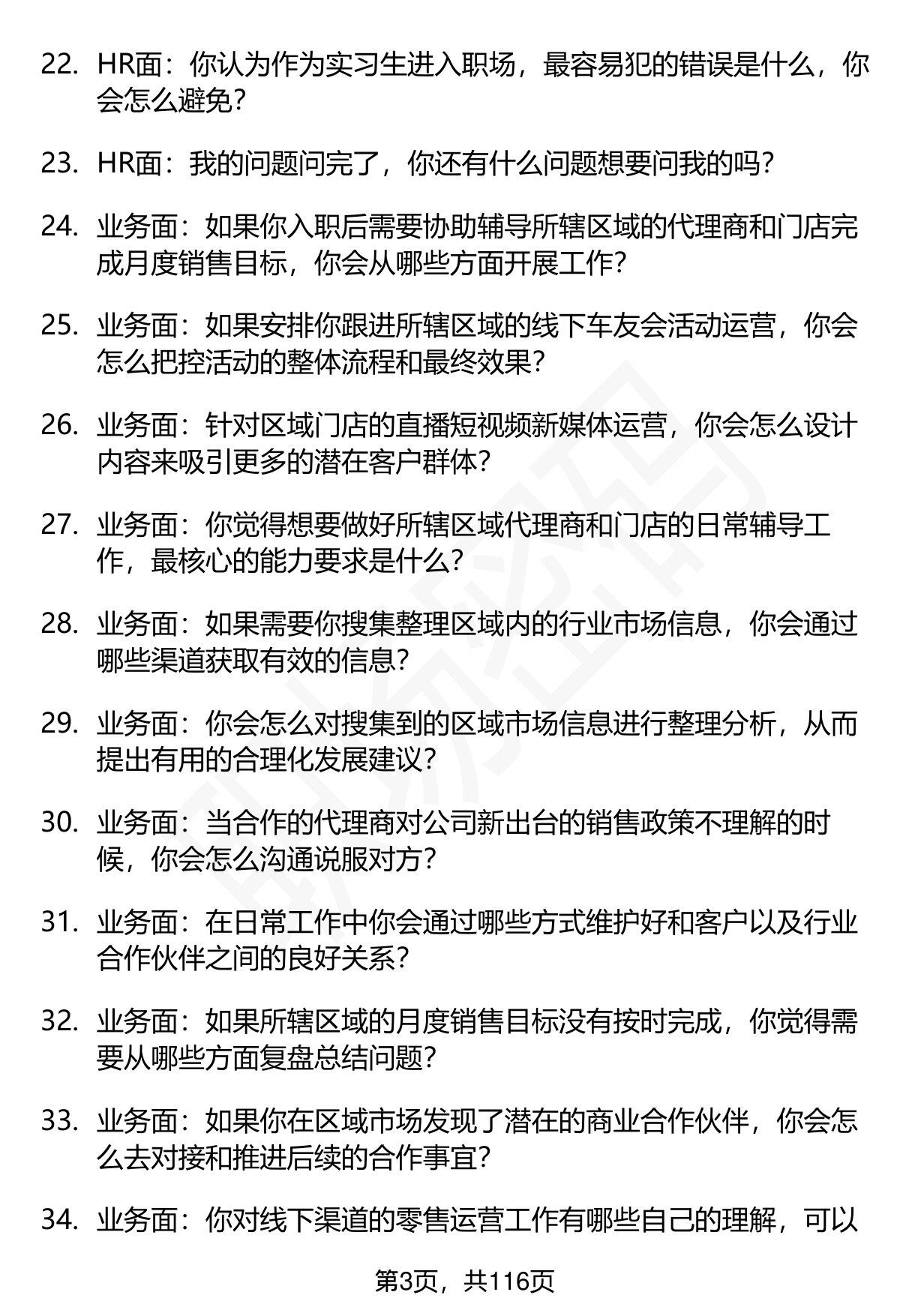 22. HR面：你认为作为实习生进入职场，最容易犯的错误是什么，你会怎么避免?

23. HR面：我的问题问完了，你还有什么问题想要问我的吗?

24. 业务面：如果你入职后需要协助辅导所辖区域的代理商和门店完成月度销售目标，你会从哪些方面开展工作?

25. 业务面：如果安排你跟进所辖区域的线下车友会活动运营，你会怎么把控活动的整体流程和最终效果?

26. 业务面：针对区域门店的直播短视频新媒体运营，你会怎么设计内容来吸引更多的潜在客户群体?

27. 业务面：你觉得想要做好所辖区域代理商和门店的日常辅导工作，最核心的能力要求是什么?

28. 业务面：如果需要你搜集整理区域内的行业市场信息，你会通过哪些渠道获取有效的信息?

29. 业务面：你会怎么对搜集到的区域市场信息进行整理分析，从而提出有用的合理化发展建议?

30. 业务面：当合作的代理商对公司新出台的销售政策不理解的时候，你会怎么沟通说服对方?

31. 业务面：在日常工作中你会通过哪些方式维护好和客户以及行业合作伙伴之间的良好关系?

32. 业务面：如果所辖区域的月度销售目标没有按时完成，你觉得需要从哪些方面复盘总结问题?

33. 业务面：如果你在区域市场发现了潜在的商业合作伙伴，你会怎么去对接和推进后续的合作事宜?

34. 业务面：你对线下渠道的零售运营工作有哪些自己的理解，可以

第3页，共116页